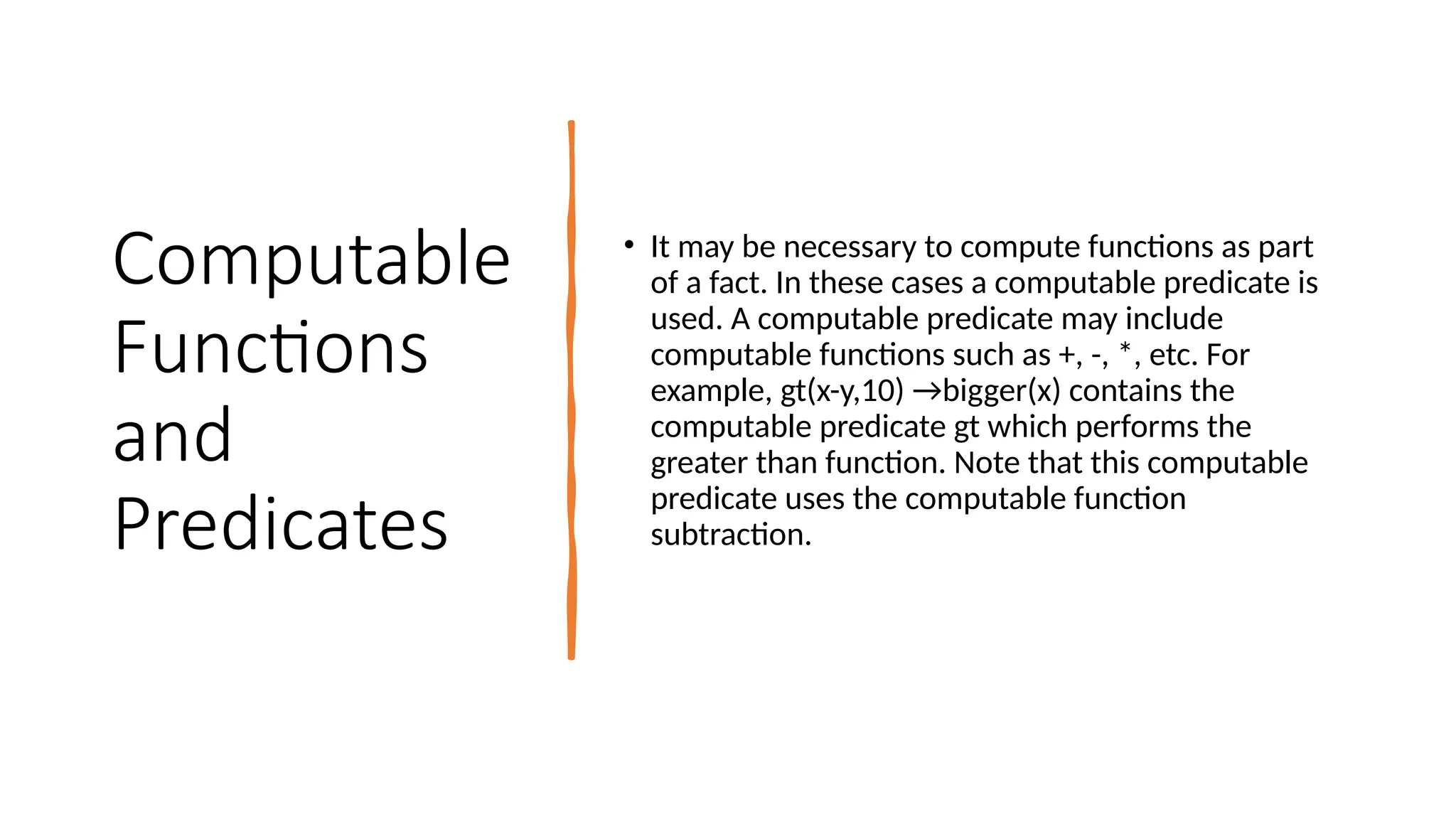 Computable Functions and Predicates

• It may be necessary to compute functions as part of a fact. In these cases a computable predicate is used. A computable predicate may include computable functions such as +, -, *, etc. For example, gt(x-y,10) →bigger(x) contains the computable predicate gt which performs the greater than function. Note that this computable predicate uses the computable function subtraction.